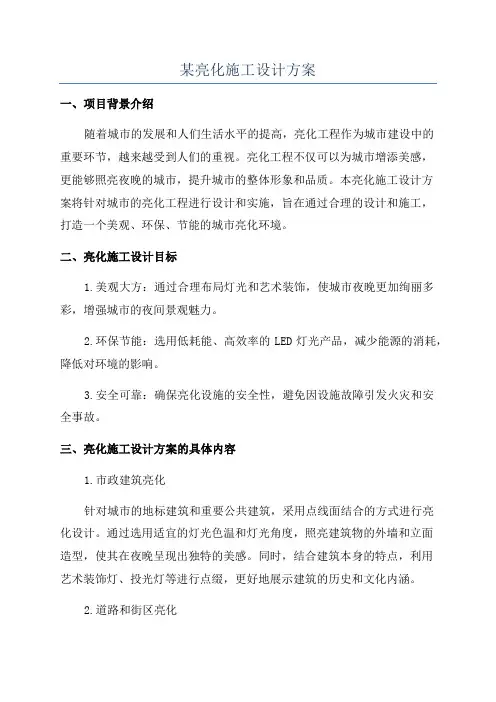 某亮化施工设计方案

一、项目背景介绍

随着城市的发展和人们生活水平的提高，亮化工程作为城市建设中的重要环节，越来越受到人们的重视。亮化工程不仅可以为城市增添美感，更能够照亮夜晚的城市，提升城市的整体形象和品质。本亮化施工设计方案将针对城市的亮化工程进行设计和实施，旨在通过合理的设计和施工，打造一个美观、环保、节能的城市亮化环境。

二、亮化施工设计目标

1.美观大方：通过合理布局灯光和艺术装饰，使城市夜晚更加绚丽多彩，增强城市的夜间景观魅力。

2.环保节能：选用低耗能、高效率的 LED 灯光产品，减少能源的消耗，降低对环境的影响。

3.安全可靠：确保亮化设施的安全性，避免因设施故障引发火灾和安全事故。

三、亮化施工设计方案的具体内容

1.市政建筑亮化

针对城市的地标建筑和重要公共建筑，采用点线面结合的方式进行亮化设计。通过选用适宜的灯光色温和灯光角度，照亮建筑物的外墙和立面造型，使其在夜晚呈现出独特的美感。同时，结合建筑本身的特点，利用艺术装饰灯、投光灯等进行点缀，更好地展示建筑的历史和文化内涵。

2.道路和街区亮化